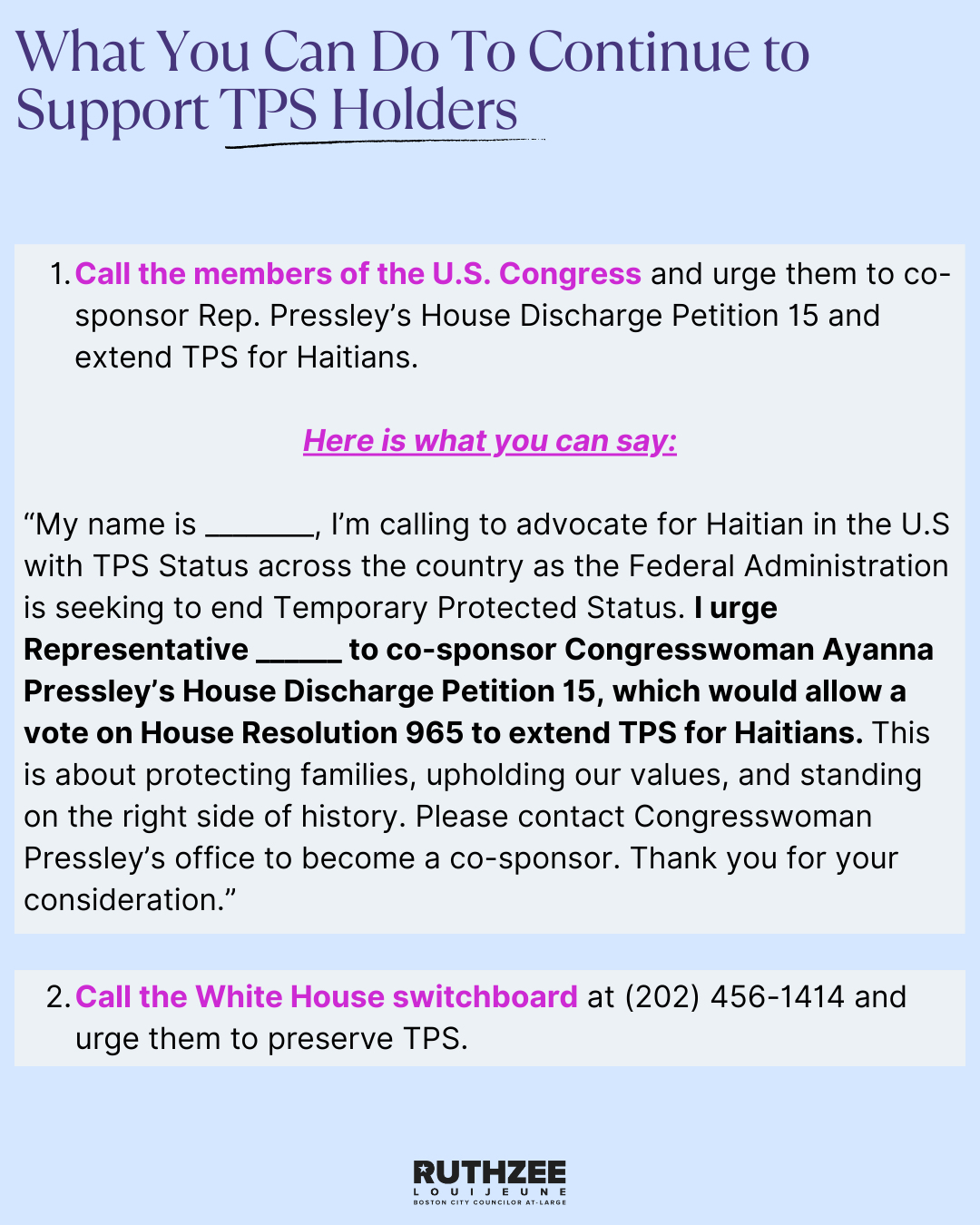 What You Can Do To Continue to Support TPS Holders

1. Call the members of the U.S. Congress and urge them to co-sponsor Rep. Pressley's House Discharge Petition 15 and extend TPS for Haitians.

Here is what you can say:

"My name is _______, I'm calling to advocate for Haitian in the U.S with TPS Status across the country as the Federal Administration is seeking to end Temporary Protected Status. I urge Representative _____ to co-sponsor Congresswoman Ayanna Pressley's House Discharge Petition 15, which would allow a vote on House Resolution 965 to extend TPS for Haitians. This is about protecting families, upholding our values, and standing on the right side of history. Please contact Congresswoman Pressley's office to become a co-sponsor. Thank you for your consideration."

2. Call the White House switchboard at (202) 456-1414 and urge them to preserve TPS.

RUTHZEE
LOUIJEUNE
BOSTON CITY COUNCILOR AT-LARGE